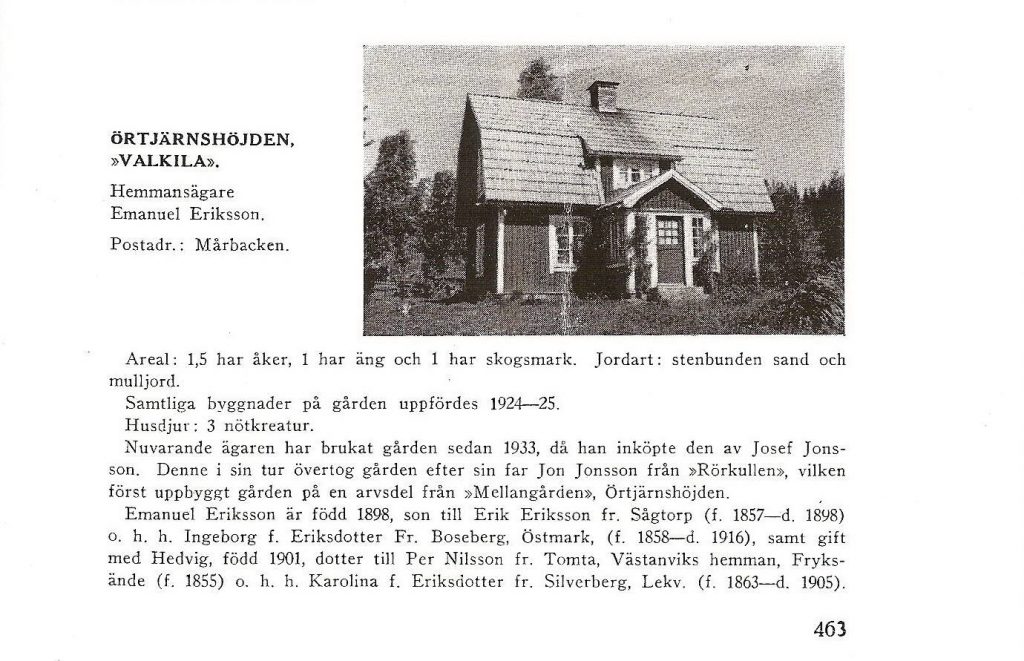 ÖRTJÄRNSHÖJDEN, »VALKILA».

Hemmansägare Emanuel Eriksson.

Postadr.: Mårbacken.

Areal: 1,5 har åker, 1 har äng och 1 har skogsmark. Jordart: stenbunden sand och mulljord.

Samtliga byggnader på gården uppfördes 1924—25.

Husdjur: 3 nötkreatur.

Nuvarande ägaren har brukat gården sedan 1933, då han inköpte den av Josef Jonsson. Denne i sin tur övertog gården efter sin far Jon Jonsson från »Rörkullen», vilken först uppbyggt gården på en arvsdel från »Mellangården», Örtjärnshöjden.

Emanuel Eriksson är född 1898, son till Erik Eriksson fr. Sågtorp (f. 1857—d. 1898) o. h. h. Ingeborg f. Eriksdotter Fr. Boseberg, Östmark, (f. 1858—d. 1916), samt gift med Hedvig, född 1901, dotter till Per Nilsson fr. Tomta, Västanviks hemman, Fryksände (f. 1855) o. h. h. Karolina f. Eriksdotter fr. Silverberg, Lekv. (f. 1863—d. 1905).

463